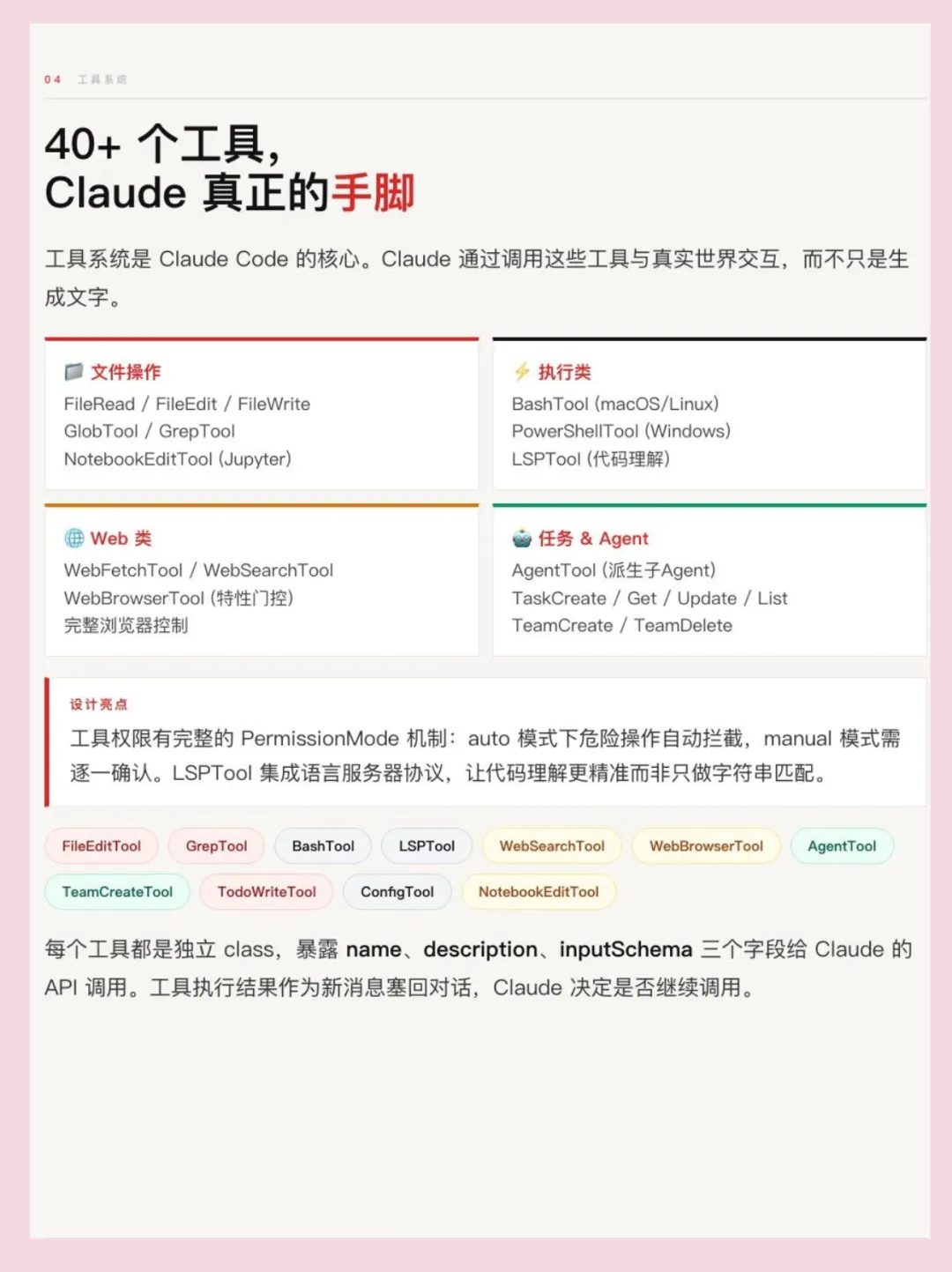 04 工具系统

40+ 个工具，
Claude 真正的手脚

工具系统是 Claude Code 的核心。Claude 通过调用这些工具与真实世界交互，而不只是生成文字。

文件操作
FileRead / FileEdit / FileWrite
GlobTool / GrepTool
NotebookEditTool (Jupyter)

执行类
BashTool (macOS/Linux)
PowerShellTool (Windows)
LSPTool (代码理解)

Web 类
WebFetchTool / WebSearchTool
WebBrowserTool (特性门控)
完整浏览器控制

任务 & Agent
AgentTool (派生子Agent)
TaskCreate / Get / Update / List
TeamCreate / TeamDelete

设计亮点
工具权限有完整的 PermissionMode 机制：auto 模式下危险操作自动拦截，manual 模式需逐一确认。LSPTool 集成语言服务器协议，让代码理解更精准而非只做字符串匹配。

FileEditTool GrepTool BashTool LSPTool WebSearchTool WebBrowserTool AgentTool TeamCreateTool TodoWriteTool ConfigTool NotebookEditTool

每个工具都是独立 class，暴露 name、description、inputSchema 三个字段给 Claude 的 API 调用。工具执行结果作为新消息塞回对话，Claude 决定是否继续调用。